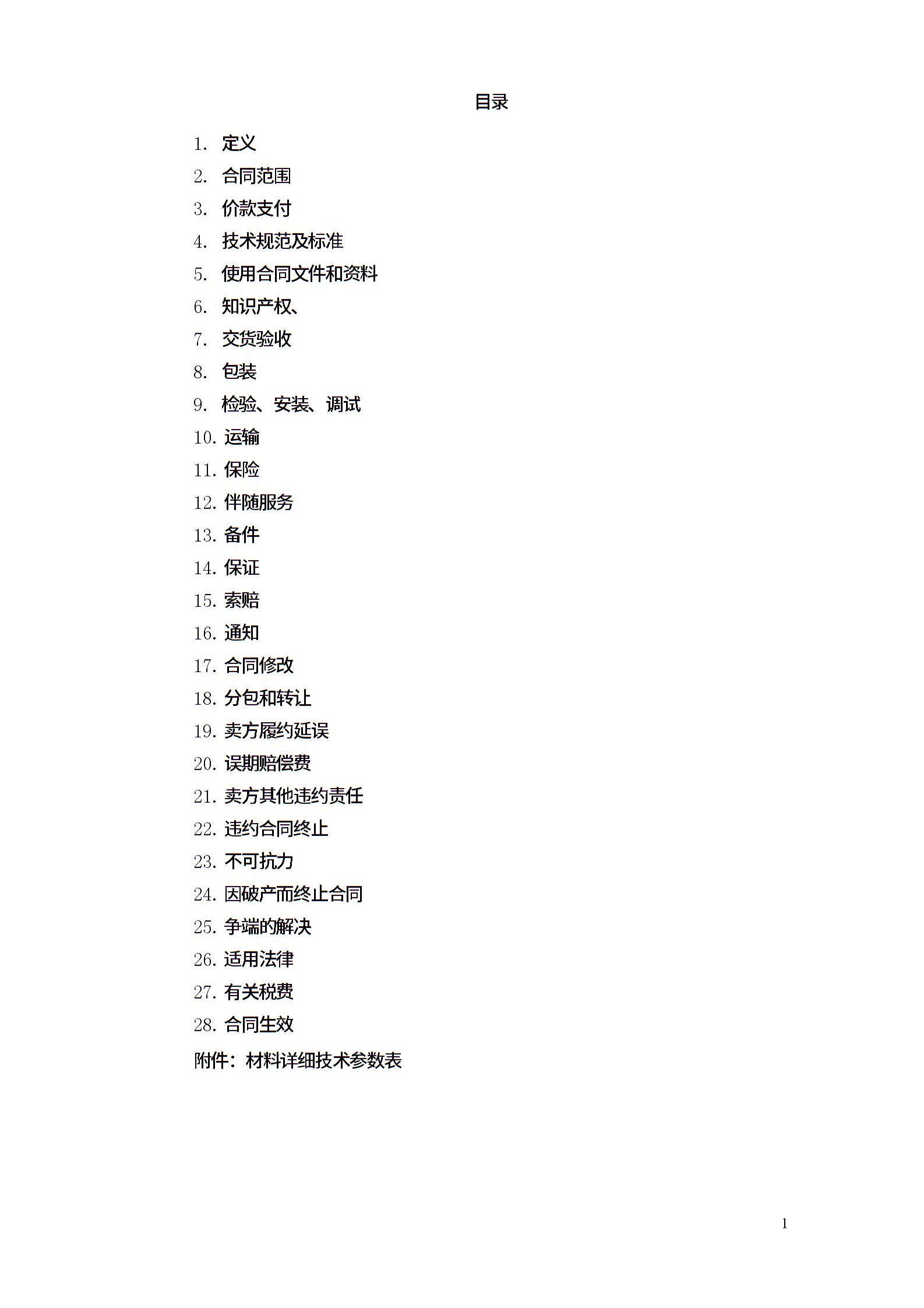 目录

1. 定义
2. 合同范围
3. 价款支付
4. 技术规范及标准
5. 使用合同文件和资料
6. 知识产权、
7. 交货验收
8. 包装
9. 检验、安装、调试
10. 运输
11. 保险
12. 伴随服务
13. 备件
14. 保证
15. 索赔
16. 通知
17. 合同修改
18. 分包和转让
19. 卖方履约延误
20. 误期赔偿费
21. 卖方其他违约责任
22. 违约合同终止
23. 不可抗力
24. 因破产而终止合同
25. 争端的解决
26. 适用法律
27. 有关税费
28. 合同生效
附件：材料详细技术参数表

1